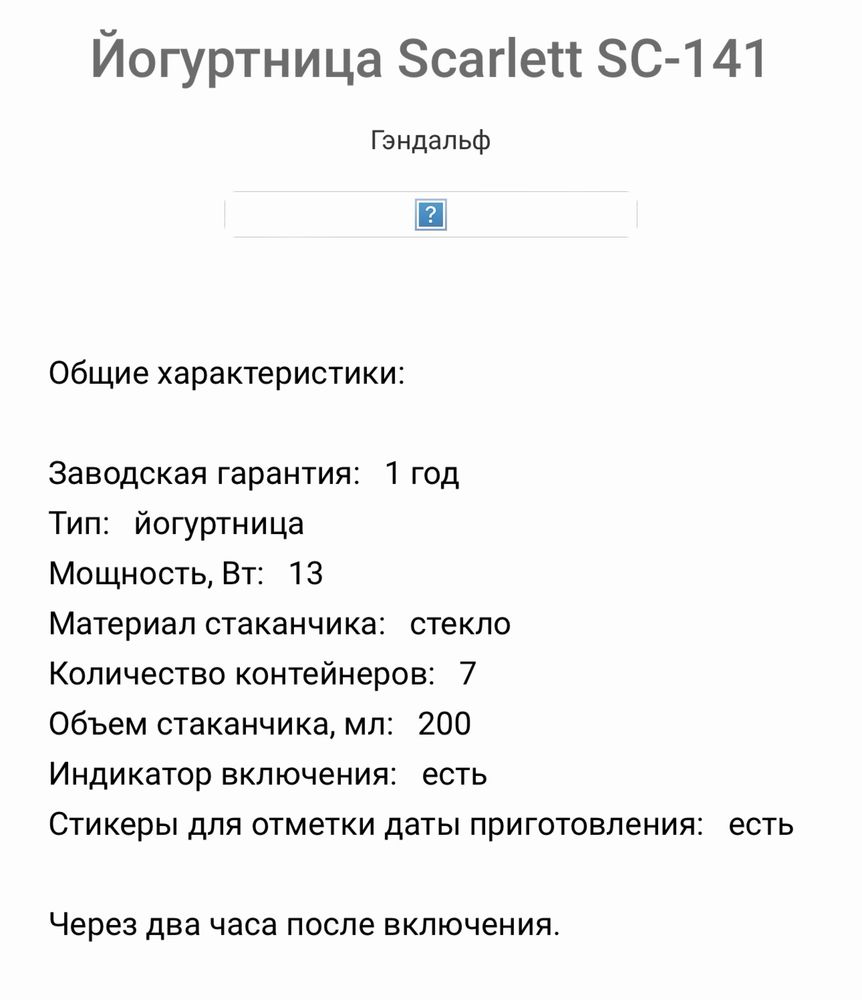 Йогуртница Scarlett SC-141

Гэндальф

?

Общие характеристики:

Заводская гарантия: 1 год
Тип: йогуртница
Мощность, Вт: 13
Материал стаканчика: стекло
Количество контейнеров: 7
Объем стаканчика, мл: 200
Индикатор включения: есть
Стикеры для отметки даты приготовления: есть

Через два часа после включения.